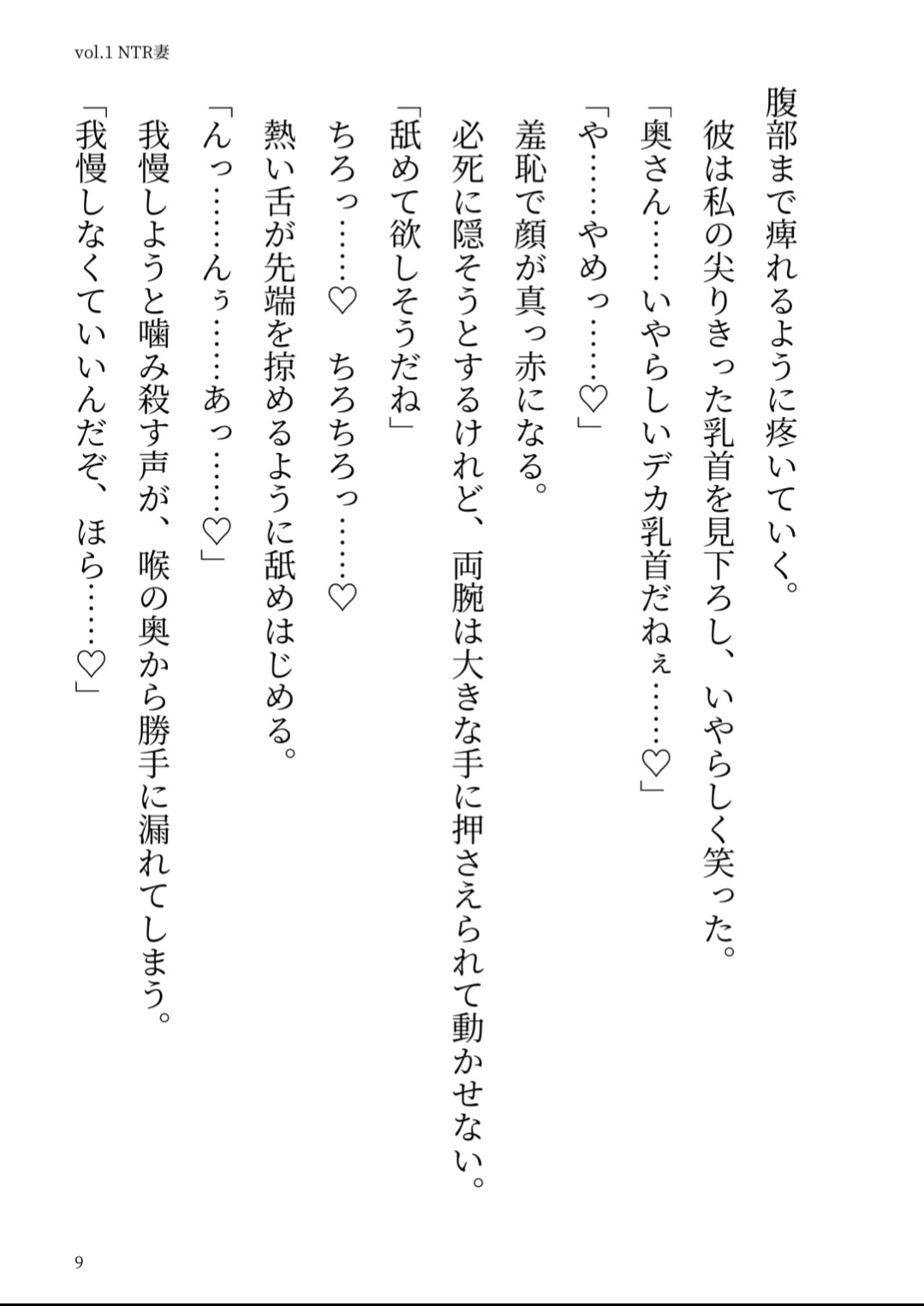 vol.1 NTR妻

腹部まで痺れるように疼いていく。

彼は私の尖りきった乳首を見下ろし、いやらしく笑った。

「奥さん……いやらしいデカ乳首だねぇ……♡」

「や……やめっ……♡」

羞恥で顔が真っ赤になる。

必死に隠そうとするけれど、両腕は大きな手に押さえられて動かせない。

「舐めて欲しそうだね」

ちろっ……♡　ちろちろっ……♡

熱い舌が先端を掠めるように舐めはじめる。

「んっ……んぅ……あっ……♡」

我慢しようと噛み殺す声が、喉の奥から勝手に漏れてしまう。

「我慢しなくていいんだぞ、ほら……♡」

9